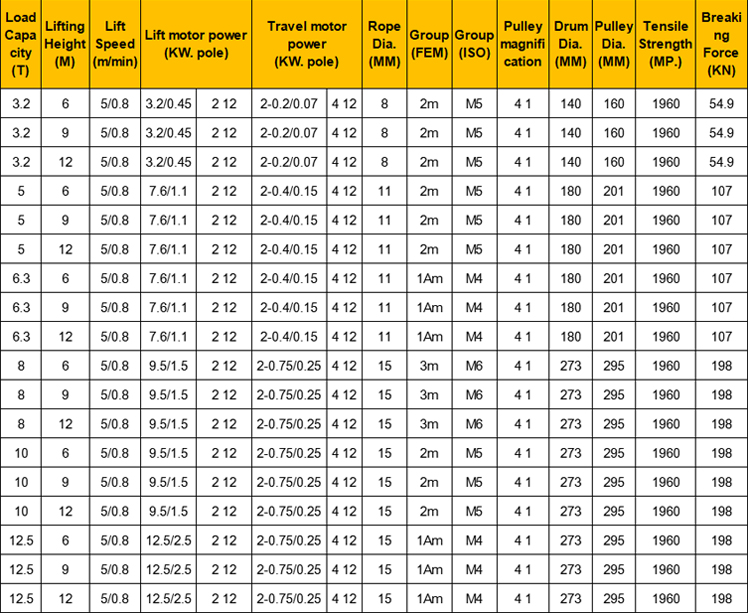 | Load Capacity (T) | Lifting Height (M) | Lift Speed (m/min) | Lift motor power (KW. pole) | | Travel motor power (KW. pole) | | Rope Dia. (MM) | Group (FEM) | Group (ISO) | Pulley magnification | Drum Dia. (MM) | Pulley Dia. (MM) | Tensile Strength (MP.) | Breaking Force (KN) |
|---|---|---|---|---|---|---|---|---|---|---|---|---|---|---|
| 3.2 | 6 | 5/0.8 | 3.2/0.45 | 2 12 | 2-0.2/0.07 | 4 12 | 8 | 2m | M5 | 4 1 | 140 | 160 | 1960 | 54.9 |
| 3.2 | 9 | 5/0.8 | 3.2/0.45 | 2 12 | 2-0.2/0.07 | 4 12 | 8 | 2m | M5 | 4 1 | 140 | 160 | 1960 | 54.9 |
| 3.2 | 12 | 5/0.8 | 3.2/0.45 | 2 12 | 2-0.2/0.07 | 4 12 | 8 | 2m | M5 | 4 1 | 140 | 160 | 1960 | 54.9 |
| 5 | 6 | 5/0.8 | 7.6/1.1 | 2 12 | 2-0.4/0.15 | 4 12 | 11 | 2m | M5 | 4 1 | 180 | 201 | 1960 | 107 |
| 5 | 9 | 5/0.8 | 7.6/1.1 | 2 12 | 2-0.4/0.15 | 4 12 | 11 | 2m | M5 | 4 1 | 180 | 201 | 1960 | 107 |
| 5 | 12 | 5/0.8 | 7.6/1.1 | 2 12 | 2-0.4/0.15 | 4 12 | 11 | 2m | M5 | 4 1 | 180 | 201 | 1960 | 107 |
| 6.3 | 6 | 5/0.8 | 7.6/1.1 | 2 12 | 2-0.4/0.15 | 4 12 | 11 | 1Am | M4 | 4 1 | 180 | 201 | 1960 | 107 |
| 6.3 | 9 | 5/0.8 | 7.6/1.1 | 2 12 | 2-0.4/0.15 | 4 12 | 11 | 1Am | M4 | 4 1 | 180 | 201 | 1960 | 107 |
| 6.3 | 12 | 5/0.8 | 7.6/1.1 | 2 12 | 2-0.4/0.15 | 4 12 | 11 | 1Am | M4 | 4 1 | 180 | 201 | 1960 | 107 |
| 8 | 6 | 5/0.8 | 9.5/1.5 | 2 12 | 2-0.75/0.25 | 4 12 | 15 | 3m | M6 | 4 1 | 273 | 295 | 1960 | 198 |
| 8 | 9 | 5/0.8 | 9.5/1.5 | 2 12 | 2-0.75/0.25 | 4 12 | 15 | 3m | M6 | 4 1 | 273 | 295 | 1960 | 198 |
| 8 | 12 | 5/0.8 | 9.5/1.5 | 2 12 | 2-0.75/0.25 | 4 12 | 15 | 3m | M6 | 4 1 | 273 | 295 | 1960 | 198 |
| 10 | 6 | 5/0.8 | 9.5/1.5 | 2 12 | 2-0.75/0.25 | 4 12 | 15 | 2m | M5 | 4 1 | 273 | 295 | 1960 | 198 |
| 10 | 9 | 5/0.8 | 9.5/1.5 | 2 12 | 2-0.75/0.25 | 4 12 | 15 | 2m | M5 | 4 1 | 273 | 295 | 1960 | 198 |
| 10 | 12 | 5/0.8 | 9.5/1.5 | 2 12 | 2-0.75/0.25 | 4 12 | 15 | 2m | M5 | 4 1 | 273 | 295 | 1960 | 198 |
| 12.5 | 6 | 5/0.8 | 12.5/2.5 | 2 12 | 2-0.75/0.25 | 4 12 | 15 | 1Am | M4 | 4 1 | 273 | 295 | 1960 | 198 |
| 12.5 | 9 | 5/0.8 | 12.5/2.5 | 2 12 | 2-0.75/0.25 | 4 12 | 15 | 1Am | M4 | 4 1 | 273 | 295 | 1960 | 198 |
| 12.5 | 12 | 5/0.8 | 12.5/2.5 | 2 12 | 2-0.75/0.25 | 4 12 | 15 | 1Am | M4 | 4 1 | 273 | 295 | 1960 | 198 |